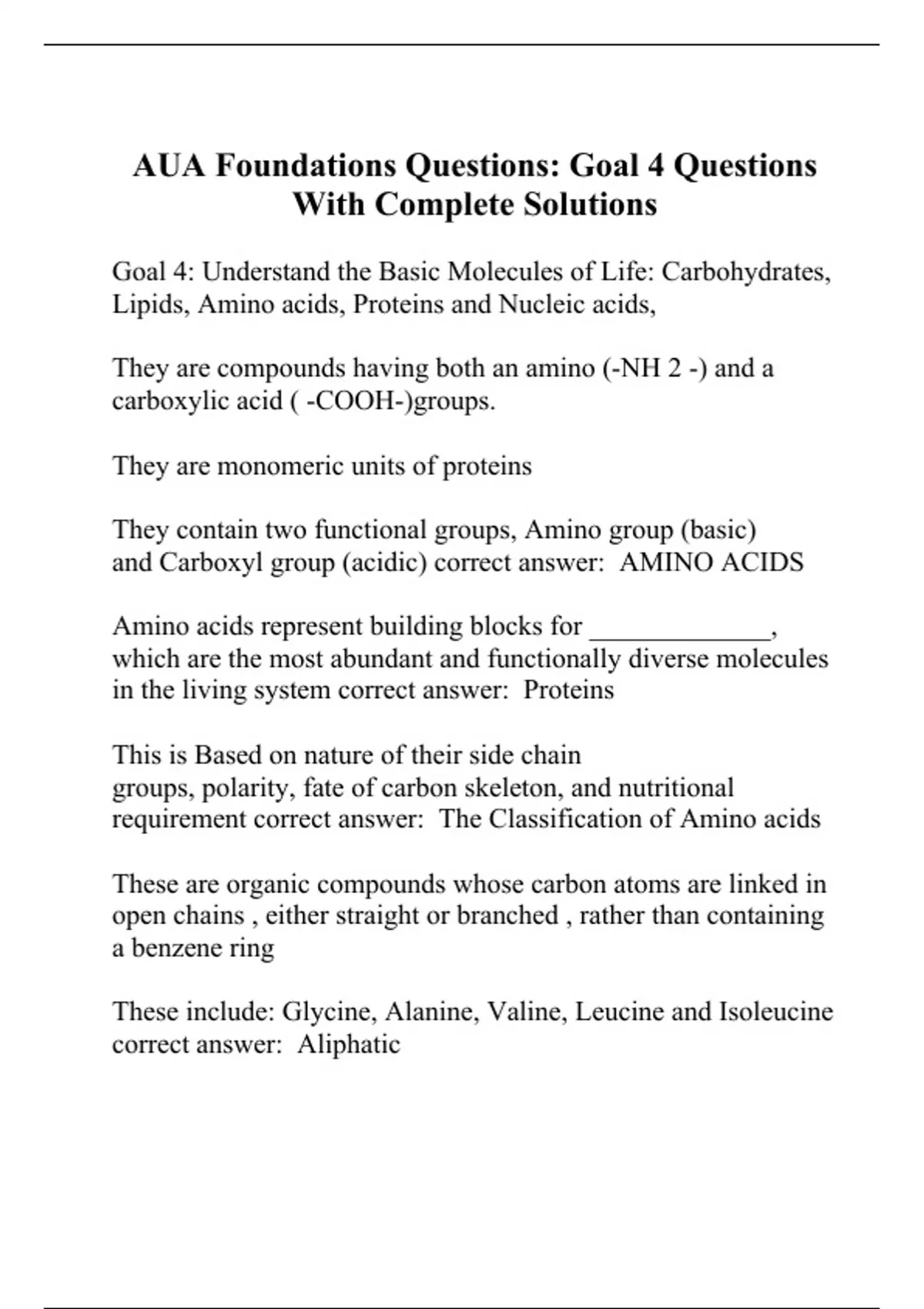 AUA Foundations Questions: Goal 4 Questions With Complete Solutions

Goal 4: Understand the Basic Molecules of Life: Carbohydrates, Lipids, Amino acids, Proteins and Nucleic acids,

They are compounds having both an amino (-NH 2 -) and a carboxylic acid ( -COOH-)groups.

They are monomeric units of proteins

They contain two functional groups, Amino group (basic) and Carboxyl group (acidic) correct answer: AMINO ACIDS

Amino acids represent building blocks for _____________, which are the most abundant and functionally diverse molecules in the living system correct answer: Proteins

This is Based on nature of their side chain groups, polarity, fate of carbon skeleton, and nutritional requirement correct answer: The Classification of Amino acids

These are organic compounds whose carbon atoms are linked in open chains , either straight or branched , rather than containing a benzene ring

These include: Glycine, Alanine, Valine, Leucine and Isoleucine correct answer: Aliphatic